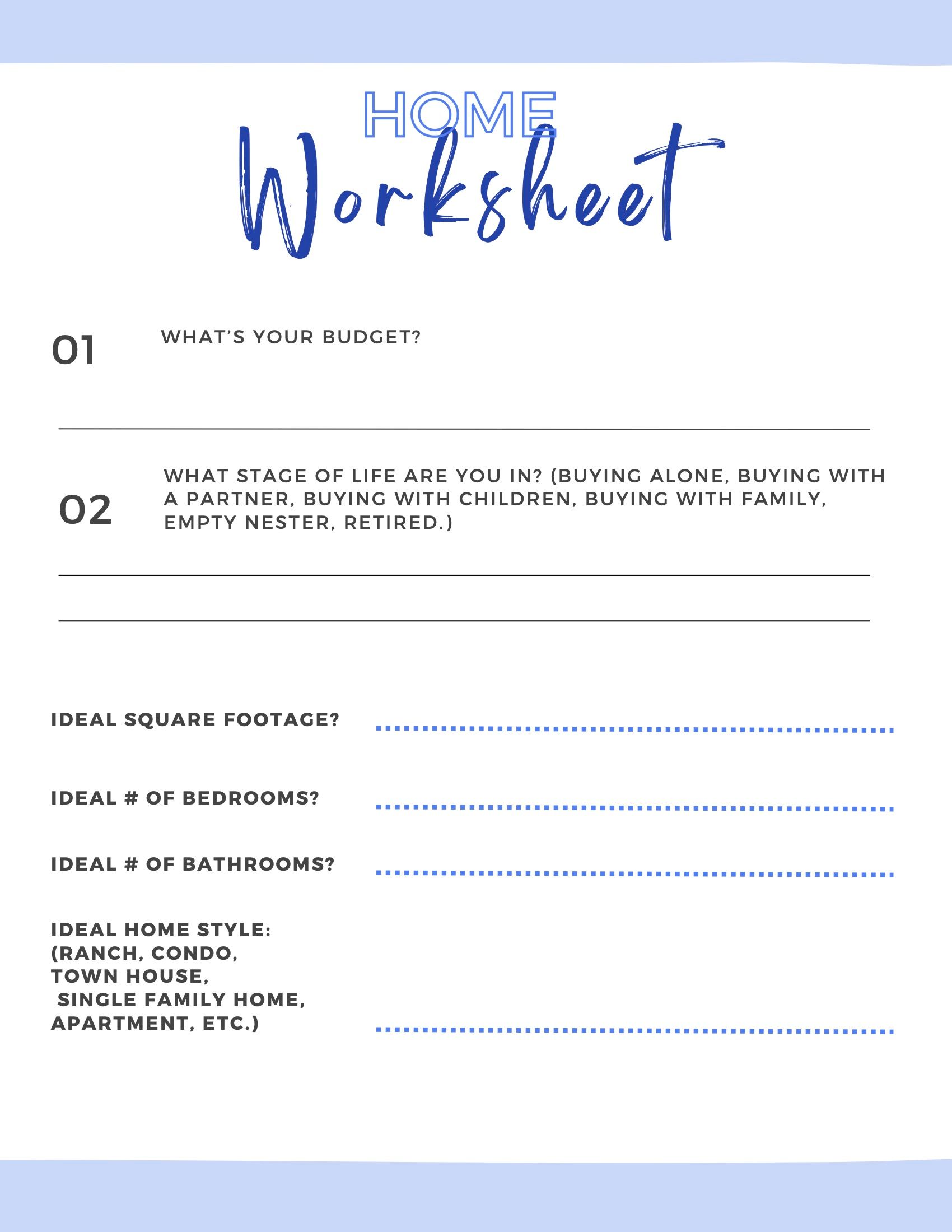 HOME
Worksheet

01 WHAT'S YOUR BUDGET?

02 WHAT STAGE OF LIFE ARE YOU IN? (BUYING ALONE, BUYING WITH A PARTNER, BUYING WITH CHILDREN, BUYING WITH FAMILY, EMPTY NESTER, RETIRED.)

IDEAL SQUARE FOOTAGE?

IDEAL # OF BEDROOMS?

IDEAL # OF BATHROOMS?

IDEAL HOME STYLE: (RANCH, CONDO, TOWN HOUSE, SINGLE FAMILY HOME, APARTMENT, ETC.)